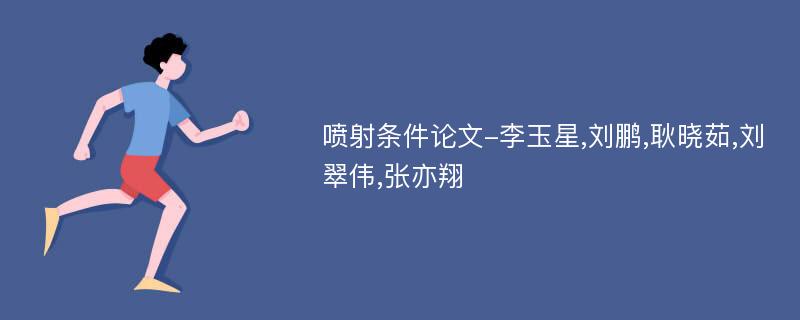 喷射条件论文-李玉星,刘鹏,耿晓茹,刘翠伟,张亦翔